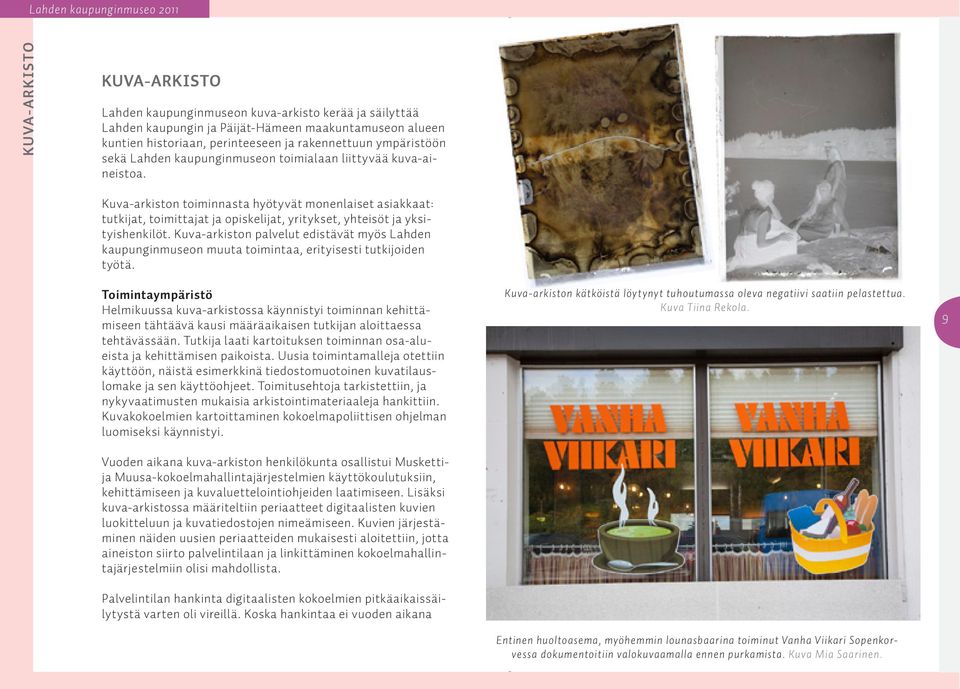 Lahden kaupunginmuseo 2011

KUVA-ARKISTO

KUVA-ARKISTO

Lahden kaupunginmuseon kuva-arkisto kerää ja säilyttää Lahden kaupungin ja Päijät-Hämeen maakuntamuseon alueen kuntien historiaan, perinteeseen ja rakennettuun ympäristöön sekä Lahden kaupunginmuseon toimialaan liittyvää kuva-aineistoa.

Kuva-arkiston toiminnasta hyötyvät monenlaiset asiakkaat: tutkijat, toimittajat ja opiskelijat, yritykset, yhteisöt ja yksityishenkilöt. Kuva-arkiston palvelut edistävät myös Lahden kaupunginmuseon muuta toimintaa, erityisesti tutkijoiden työtä.

Toimintaympäristö
Helmikuussa kuva-arkistossa käynnistyi toiminnan kehittämiseen tähtäävä kausi määräaikaisen tutkijan aloittaessa tehtävässään. Tutkija laati kartoituksen toiminnan osa-alueista ja kehittämisen paikoista. Uusia toimintamalleja otettiin käyttöön, näistä esimerkkinä tiedostomuotoinen kuvatilauslomake ja sen käyttöohjeet. Toimitusehtoja tarkistettiin, ja nykyvaatimusten mukaisia arkistointimateriaaleja hankittiin. Kuvakokoelmien kartoittaminen kokoelmapoliittisen ohjelman luomiseksi käynnistyi.

Vuoden aikana kuva-arkiston henkilökunta osallistui Musketti- ja Muusa-kokoelmahallintajärjestelmien käyttökoulutuksiin, kehittämiseen ja kuvaluettelointiohjeiden laatimiseen. Lisäksi kuva-arkistossa määriteltiin periaatteet digitaalisten kuvien luokitteluun ja kuvatiedostojen nimeämiseen. Kuvien järjestäminen näiden uusien periaatteiden mukaisesti aloitettiin, jotta aineiston siirto palvelintilaan ja linkittäminen kokoelmahallintajärjestelmiin olisi mahdollista.

Palvelintilan hankinta digitaalisten kokoelmien pitkäaikaissäilytystä varten oli vireillä. Koska hankintaa ei vuoden aikana

Kuva-arkiston kätköistä löytynyt tuhoutumassa oleva negatiivi saatiin pelastettua. Kuva Tiina Rekola.

9

VANHA VIIKARI
VANHA VIIKARI

Entinen huoltoasema, myöhemmin lounasbaarina toiminut Vanha Viikari Sopenkorvessa dokumentoitiin valokuvaamalla ennen purkamista. Kuva Mia Saarinen.